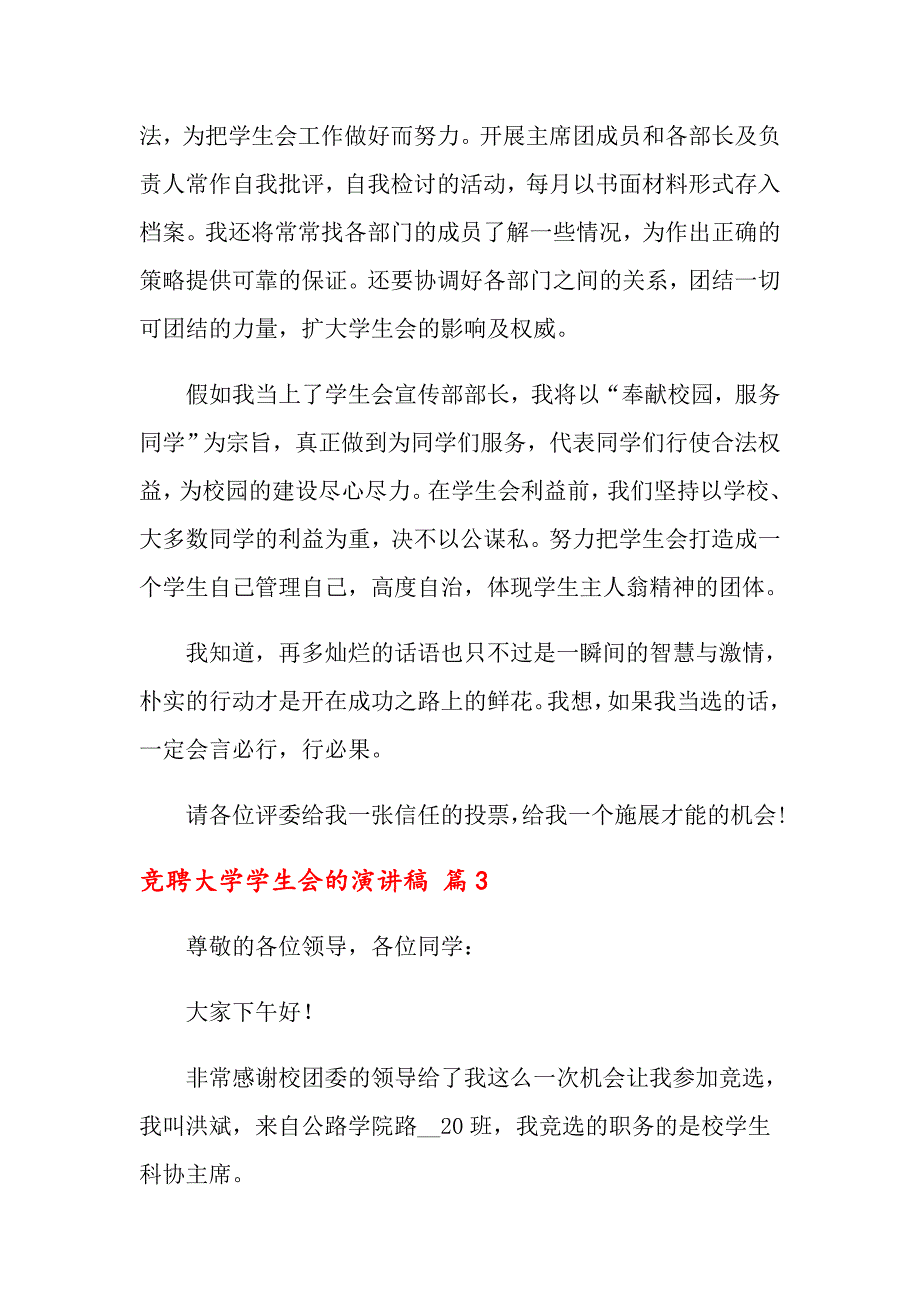 法，为把学生会工作做好而努力。开展主席团成员和各部长及负责人常作自我批评，自我检讨的活动，每月以书面材料形式存入档案。我还将常常找各部门的成员了解一些情况，为作出正确的策略提供可靠的保证。还要协调好各部门之间的关系，团结一切可团结的力量，扩大学生会的影响及权威。

假如我当上了学生会宣传部部长，我将以“奉献校园，服务同学”为宗旨，真正做到为同学们服务，代表同学们行使合法权益，为校园的建设尽心尽力。在学生会利益前，我们坚持以学校、大多数同学的利益为重，决不以公谋私。努力把学生会打造成一个学生自己管理自己，高度自治，体现学生主人翁精神的团体。

我知道，再多灿烂的话语也只不过是一瞬间的智慧与激情，朴实的行动才是开在成功之路上的鲜花。我想，如果我当选的话，一定会言必行，行必果。

请各位评委给我一张信任的投票，给我一个施展才能的机会！

竞聘大学学生会的演讲稿 篇3

尊敬的各位领导，各位同学：

大家下午好！

非常感谢校团委的领导给了我这么一次机会让我参加竞选，我叫洪斌，来自公路学院路__20班，我竞选的职务的是校学生科协主席。